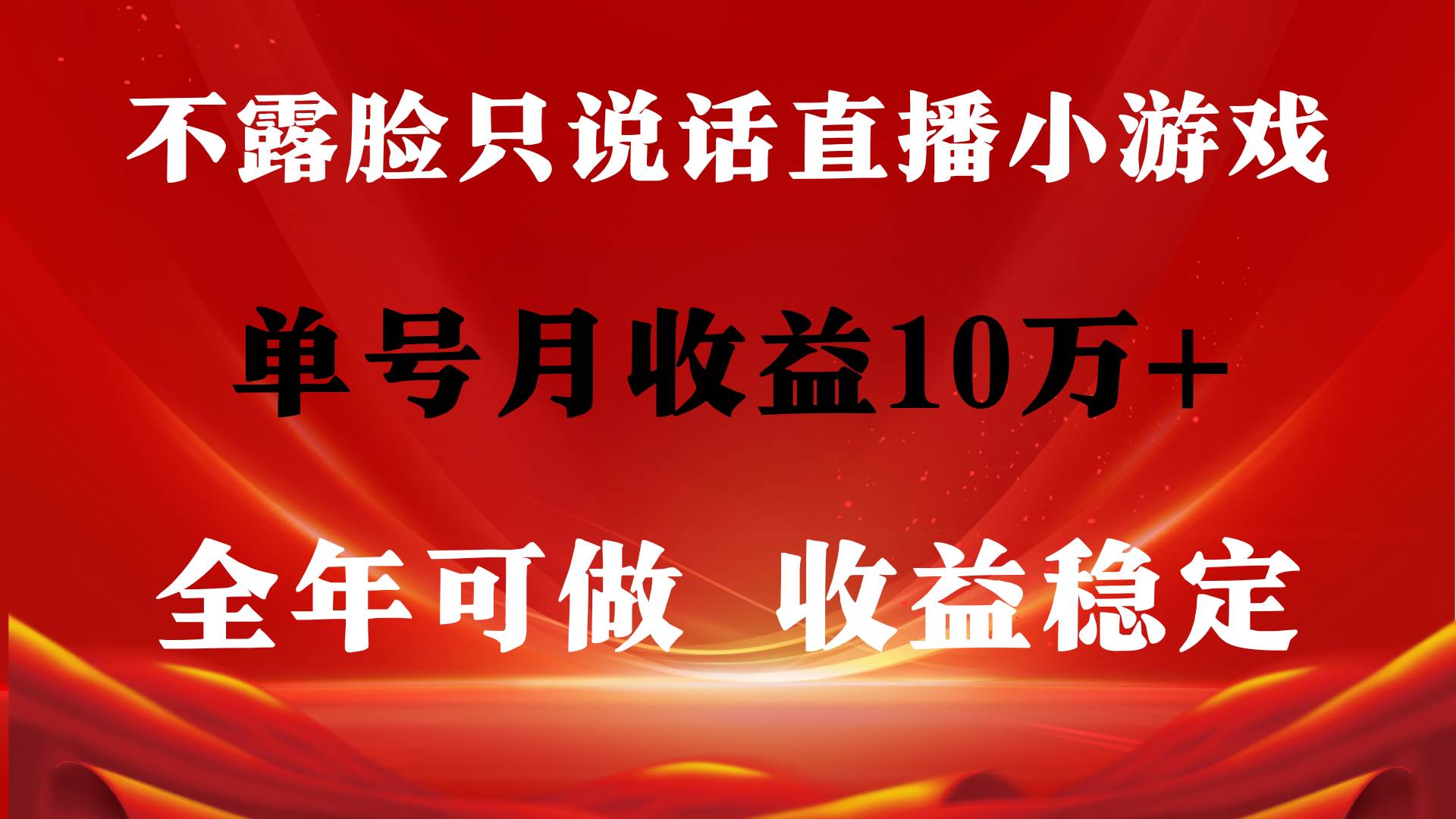 不露脸只说话直播小游戏

单号月收益10万+

全年可做 收益稳定